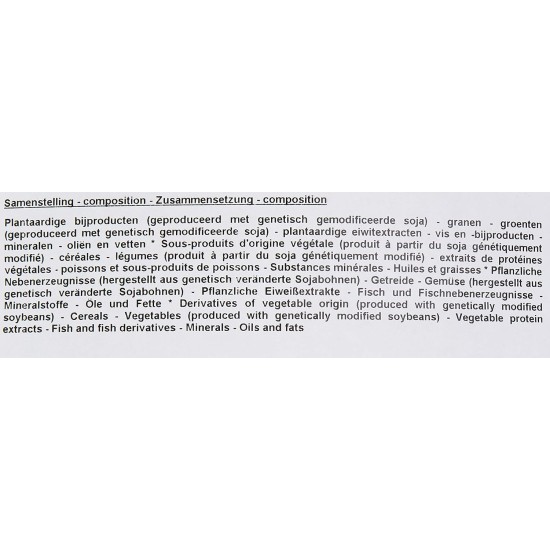 Samenstelling - composition - Zusammensetzung - composition

Plantaardige bijproducten (geproduceerd met genetisch gemodificeerde soja) - granen - groenten (geproduceerd met genetisch gemodificeerde soja) - plantaardige eiwitextracten - vis en -bijproducten - mineralen - oliën en vetten * Sous-produits d'origine végétale (produit à partir du soja génétiquement modifié) - céréales - légumes (produit à partir du soja génétiquement modifié) - extraits de protéines végétales - poissons et sous-produits de poissons - Substances minérales - Huiles et graisses * Pflanzliche Nebenerzeugnisse (hergestellt aus genetisch veränderte Sojabohnen) - Getreide - Gemüse (hergestellt aus genetisch veränderte Sojabohnen) - Pflanzliche Eiweißextrakte - Fisch und Fischnebenerzeugnisse - Mineralstoffe - Öle und Fette * Derivatives of vegetable origin (produced with genetically modified soybeans) - Cereals - Vegetables (produced with genetically modified soybeans) - Vegetable protein extracts - Fish and fish derivatives - Minerals - Oils and fats